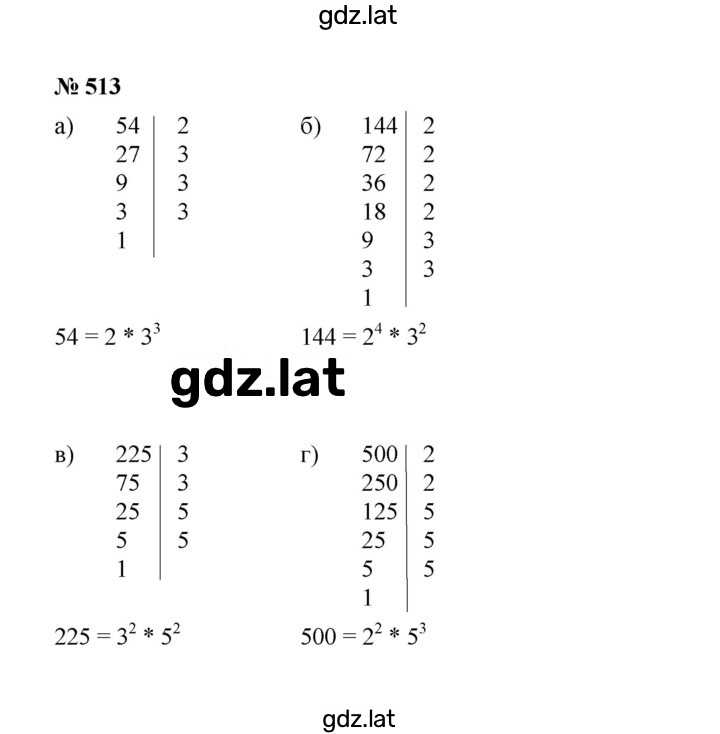 gdz.lat

№ 513

а)

| 54 | 2 |
|---|---|
| 27 | 3 |
| 9 | 3 |
| 3 | 3 |
| 1 | |

$54 = 2 * 3^3$

б)

| 144 | 2 |
|---|---|
| 72 | 2 |
| 36 | 2 |
| 18 | 2 |
| 9 | 3 |
| 3 | 3 |
| 1 | |

$144 = 2^4 * 3^2$

gdz.lat

в)

| 225 | 3 |
|---|---|
| 75 | 3 |
| 25 | 5 |
| 5 | 5 |
| 1 | |

$225 = 3^2 * 5^2$

г)

| 500 | 2 |
|---|---|
| 250 | 2 |
| 125 | 5 |
| 25 | 5 |
| 5 | 5 |
| 1 | |

$500 = 2^2 * 5^3$

gdz.lat